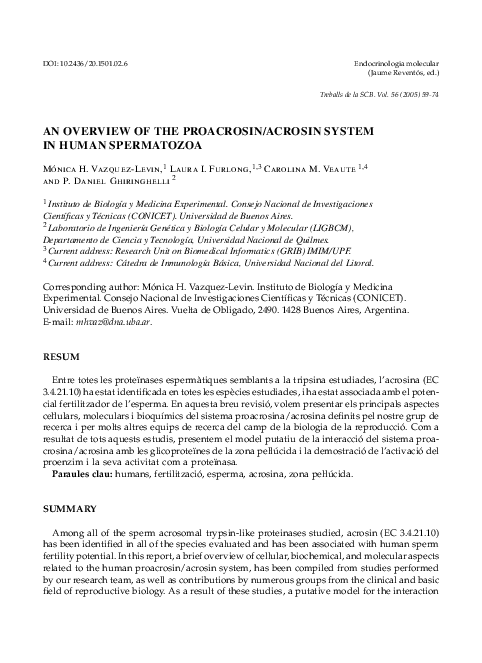 DOI: 10.2436/20.1501.02.6

Endocrinologia molecular
(Jaume Reventós, ed.)

Treballs de la SCB. Vol. 56 (2005) 59-74

AN OVERVIEW OF THE PROACROSIN/ACROSIN SYSTEM IN HUMAN SPERMATOZOA

Mónica H. Vazquez-Levin,$^1$ Laura I. Furlong,$^{1,3}$ Carolina M. Veaute $^{1,4}$ and P. Daniel Ghiringhelli $^2$

$^1$ Instituto de Biología y Medicina Experimental. Consejo Nacional de Investigaciones Científicas y Técnicas (CONICET). Universidad de Buenos Aires.
$^2$ Laboratorio de Ingeniería Genética y Biología Celular y Molecular (LIGBCM). Departamento de Ciencia y Tecnología, Universidad Nacional de Quilmes.
$^3$ Current address: Research Unit on Biomedical Informatics (GRIB) IMIM/UPF.
$^4$ Current address: Cátedra de Inmunología Básica, Universidad Nacional del Litoral.

Corresponding author: Mónica H. Vazquez-Levin. Instituto de Biología y Medicina Experimental. Consejo Nacional de Investigaciones Científicas y Técnicas (CONICET). Universidad de Buenos Aires. Vuelta de Obligado, 2490. 1428 Buenos Aires, Argentina. E-mail: mhvaz@dna.uba.ar.

RESUM

Entre totes les proteïnases espermàtiques semblants a la tripsina estudiades, l'acrosina (EC 3.4.21.10) ha estat identificada en totes les espècies estudiades, i ha estat associada amb el potencial fertilitzador de l'esperma. En aquesta breu revisió, volem presentar els principals aspectes cellulars, moleculars i bioquímics del sistema proacrosina/acrosina definits pel nostre grup de recerca i per molts altres equips de recerca del camp de la biologia de la reproducció. Com a resultat de tots aquests estudis, presentem el model putatiu de la interacció del sistema proacrosina/acrosina amb les glicoproteïnes de la zona pellúcida i la demostració de l'activació del proenzim i la seva activitat com a proteïnasa.
Paraules clau: humans, fertilització, esperma, acrosina, zona pellúcida.

SUMMARY

Among all of the sperm acrosomal trypsin-like proteinases studied, acrosin (EC 3.4.21.10) has been identified in all of the species evaluated and has been associated with human sperm fertility potential. In this report, a brief overview of cellular, biochemical, and molecular aspects related to the human proacrosin/acrosin system, has been compiled from studies performed by our research team, as well as contributions by numerous groups from the clinical and basic field of reproductive biology. As a result of these studies, a putative model for the interaction